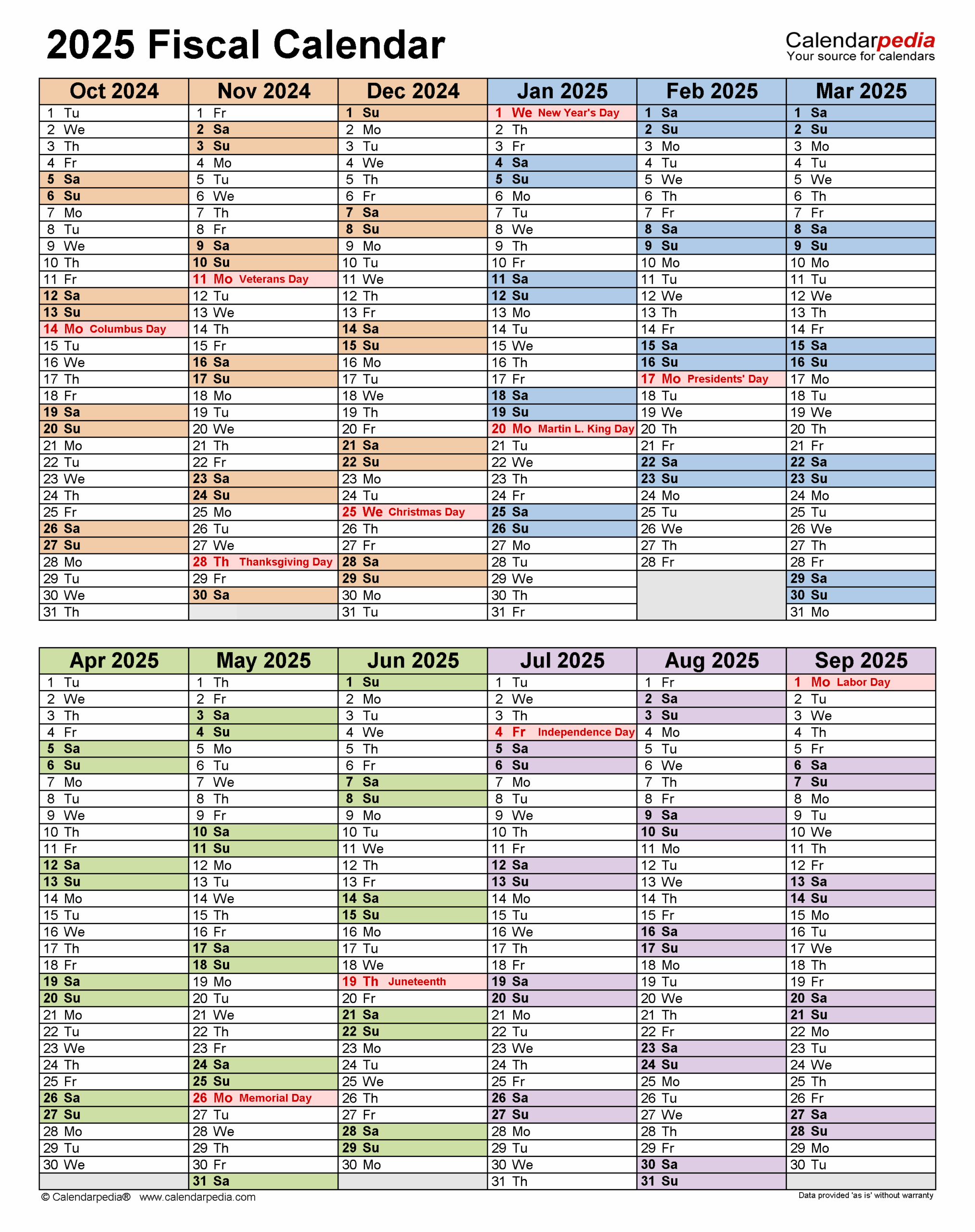 2025 Fiscal Calendar

Calendarpedia
Your source for calendars

| Oct 2024 | Nov 2024 | Dec 2024 | Jan 2025 | Feb 2025 | Mar 2025 |
|---|---|---|---|---|---|
| 1 Tu | 1 Fr | 1 Su | 1 We New Year's Day | 1 Sa | 1 Sa |
| 2 We | 2 Sa | 2 Mo | 2 Th | 2 Su | 2 Su |
| 3 Th | 3 Su | 3 Tu | 3 Fr | 3 Mo | 3 Mo |
| 4 Fr | 4 Mo | 4 We | 4 Sa | 4 Tu | 4 Tu |
| 5 Sa | 5 Tu | 5 Th | 5 Su | 5 We | 5 We |
| 6 Su | 6 We | 6 Fr | 6 Mo | 6 Th | 6 Th |
| 7 Mo | 7 Th | 7 Sa | 7 Tu | 7 Fr | 7 Fr |
| 8 Tu | 8 Fr | 8 Su | 8 We | 8 Sa | 8 Sa |
| 9 We | 9 Sa | 9 Mo | 9 Th | 9 Su | 9 Su |
| 10 Th | 10 Su | 10 Tu | 10 Fr | 10 Mo | 10 Mo |
| 11 Fr | 11 Mo Veterans Day | 11 We | 11 Sa | 11 Tu | 11 Tu |
| 12 Sa | 12 Tu | 12 Th | 12 Su | 12 We | 12 We |
| 13 Su | 13 We | 13 Fr | 13 Mo | 13 Th | 13 Th |
| 14 Mo Columbus Day | 14 Th | 14 Sa | 14 Tu | 14 Fr | 14 Fr |
| 15 Tu | 15 Fr | 15 Su | 15 We | 15 Sa | 15 Sa |
| 16 We | 16 Sa | 16 Mo | 16 Th | 16 Su | 16 Su |
| 17 Th | 17 Su | 17 Tu | 17 Fr | 17 Mo Presidents' Day | 17 Mo |
| 18 Fr | 18 Mo | 18 We | 18 Sa | 18 Tu | 18 Tu |
| 19 Sa | 19 Tu | 19 Th | 19 Su | 19 We | 19 We |
| 20 Su | 20 We | 20 Fr | 20 Mo Martin L. King Day | 20 Th | 20 Th |
| 21 Mo | 21 Th | 21 Sa | 21 Tu | 21 Fr | 21 Fr |
| 22 Tu | 22 Fr | 22 Su | 22 We | 22 Sa | 22 Sa |
| 23 We | 23 Sa | 23 Mo | 23 Th | 23 Su | 23 Su |
| 24 Th | 24 Su | 24 Tu | 24 Fr | 24 Mo | 24 Mo |
| 25 Fr | 25 Mo | 25 We Christmas Day | 25 Sa | 25 Tu | 25 Tu |
| 26 Sa | 26 Tu | 26 Th | 26 Su | 26 We | 26 We |
| 27 Su | 27 We | 27 Fr | 27 Mo | 27 Th | 27 Th |
| 28 Mo | 28 Th Thanksgiving Day | 28 Sa | 28 Tu | 28 Fr | 28 Fr |
| 29 Tu | 29 Fr | 29 Su | 29 We | | 29 Sa |
| 30 We | 30 Sa | 30 Mo | 30 Th | | 30 Su |
| 31 Th | | 31 Tu | 31 Fr | | 31 Mo |

| Apr 2025 | May 2025 | Jun 2025 | Jul 2025 | Aug 2025 | Sep 2025 |
|---|---|---|---|---|---|
| 1 Tu | 1 Th | 1 Su | 1 Tu | 1 Fr | 1 Mo Labor Day |
| 2 We | 2 Fr | 2 Mo | 2 We | 2 Sa | 2 Tu |
| 3 Th | 3 Sa | 3 Tu | 3 Th | 3 Su | 3 We |
| 4 Fr | 4 Su | 4 We | 4 Fr Independence Day | 4 Mo | 4 Th |
| 5 Sa | 5 Mo | 5 Th | 5 Sa | 5 Tu | 5 Fr |
| 6 Su | 6 Tu | 6 Fr | 6 Su | 6 We | 6 Sa |
| 7 Mo | 7 We | 7 Sa | 7 Mo | 7 Th | 7 Su |
| 8 Tu | 8 Th | 8 Su | 8 Tu | 8 Fr | 8 Mo |
| 9 We | 9 Fr | 9 Mo | 9 We | 9 Sa | 9 Tu |
| 10 Th | 10 Sa | 10 Tu | 10 Th | 10 Su | 10 We |
| 11 Fr | 11 Su | 11 We | 11 Fr | 11 Mo | 11 Th |
| 12 Sa | 12 Mo | 12 Th | 12 Sa | 12 Tu | 12 Fr |
| 13 Su | 13 Tu | 13 Fr | 13 Su | 13 We | 13 Sa |
| 14 Mo | 14 We | 14 Sa | 14 Mo | 14 Th | 14 Su |
| 15 Tu | 15 Th | 15 Su | 15 Tu | 15 Fr | 15 Mo |
| 16 We | 16 Fr | 16 Mo | 16 We | 16 Sa | 16 Tu |
| 17 Th | 17 Sa | 17 Tu | 17 Th | 17 Su | 17 We |
| 18 Fr | 18 Su | 18 We | 18 Fr | 18 Mo | 18 Th |
| 19 Sa | 19 Mo | 19 Th Juneteenth | 19 Sa | 19 Tu | 19 Fr |
| 20 Su | 20 Tu | 20 Fr | 20 Su | 20 We | 20 Sa |
| 21 Mo | 21 We | 21 Sa | 21 Mo | 21 Th | 21 Su |
| 22 Tu | 22 Th | 22 Su | 22 Tu | 22 Fr | 22 Mo |
| 23 We | 23 Fr | 23 Mo | 23 We | 23 Sa | 23 Tu |
| 24 Th | 24 Sa | 24 Tu | 24 Th | 24 Su | 24 We |
| 25 Fr | 25 Su | 25 We | 25 Fr | 25 Mo | 25 Th |
| 26 Sa | 26 Mo Memorial Day | 26 Th | 26 Sa | 26 Tu | 26 Fr |
| 27 Su | 27 Tu | 27 Fr | 27 Su | 27 We | 27 Sa |
| 28 Mo | 28 We | 28 Sa | 28 Mo | 28 Th | 28 Su |
| 29 Tu | 29 Th | 29 Su | 29 Tu | 29 Fr | 29 Mo |
| 30 We | 30 Fr | 30 Mo | 30 We | 30 Sa | 30 Tu |
| | 31 Sa | | 31 Th | 31 Su | |

© Calendarpedia® www.calendarpedia.com
Data provided 'as is' without warranty